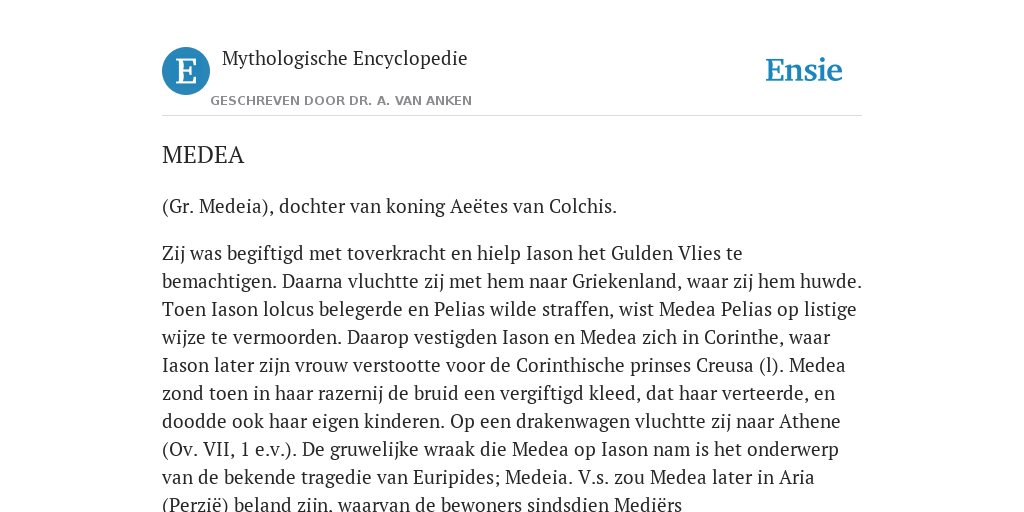 E

Mythologische Encyclopedie

GESCHREVEN DOOR DR. A. VAN ANKEN

Ensie

MEDEA

(Gr. Medeia), dochter van koning Aeëtes van Colchis.

Zij was begiftigd met toverkracht en hielp Iason het Gulden Vlies te bemachtigen. Daarna vluchtte zij met hem naar Griekenland, waar zij hem huwde. Toen Iason lolcus belegerde en Pelias wilde straffen, wist Medea Pelias op listige wijze te vermoorden. Daarop vestigden Iason en Medea zich in Corinthe, waar Iason later zijn vrouw verstootte voor de Corinthische prinses Creusa (l). Medea zond toen in haar razernij de bruid een vergiftigd kleed, dat haar verteerde, en doodde ook haar eigen kinderen. Op een drakenwagen vluchtte zij naar Athene (Ov. VII, 1 e.v.). De gruwelijke wraak die Medea op Iason nam is het onderwerp van de bekende tragedie van Euripides; Medeia. V.s. zou Medea later in Aria (Perzië) beland zijn, waarvan de bewoners sindsdien Mediërs